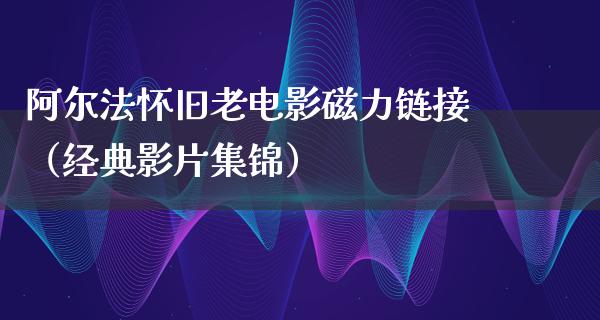 阿尔法怀旧老电影磁力链接（经典影片集锦）